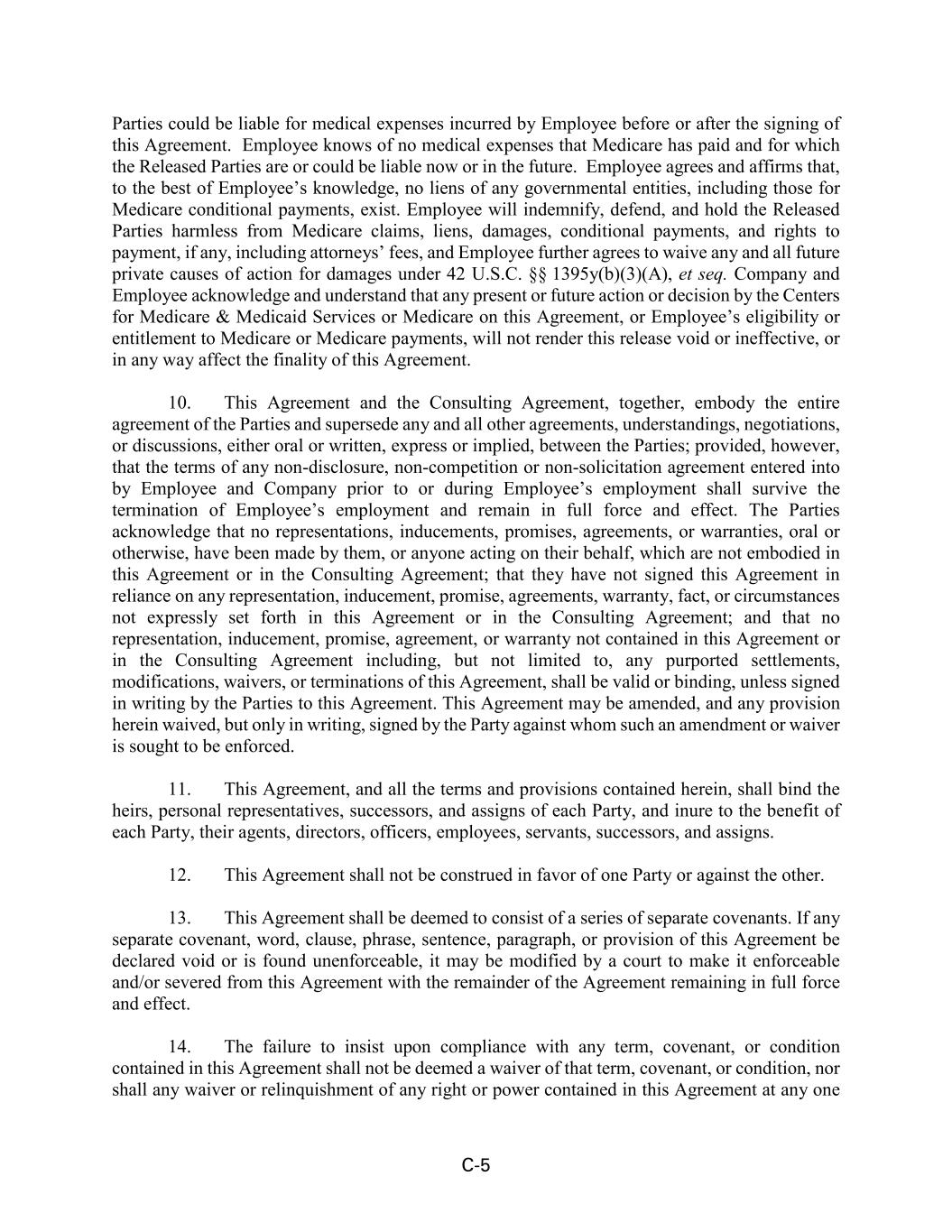 Parties could be liable for medical expenses incurred by Employee before or after the signing of this Agreement. Employee knows of no medical expenses that Medicare has paid and for which the Released Parties are or could be liable now or in the future. Employee agrees and affirms that, to the best of Employee's knowledge, no liens of any governmental entities, including those for Medicare conditional payments, exist. Employee will indemnify, defend, and hold the Released Parties harmless from Medicare claims, liens, damages, conditional payments, and rights to payment, if any, including attorneys' fees, and Employee further agrees to waive any and all future private causes of action for damages under 42 U.S.C. §§ 1395y(b)(3)(A), et seq. Company and Employee acknowledge and understand that any present or future action or decision by the Centers for Medicare & Medicaid Services or Medicare on this Agreement, or Employee's eligibility or entitlement to Medicare or Medicare payments, will not render this release void or ineffective, or in any way affect the finality of this Agreement.

10. This Agreement and the Consulting Agreement, together, embody the entire agreement of the Parties and supersede any and all other agreements, understandings, negotiations, or discussions, either oral or written, express or implied, between the Parties; provided, however, that the terms of any non-disclosure, non-competition or non-solicitation agreement entered into by Employee and Company prior to or during Employee's employment shall survive the termination of Employee's employment and remain in full force and effect. The Parties acknowledge that no representations, inducements, promises, agreements, or warranties, oral or otherwise, have been made by them, or anyone acting on their behalf, which are not embodied in this Agreement or in the Consulting Agreement; that they have not signed this Agreement in reliance on any representation, inducement, promise, agreements, warranty, fact, or circumstances not expressly set forth in this Agreement or in the Consulting Agreement; and that no representation, inducement, promise, agreement, or warranty not contained in this Agreement or in the Consulting Agreement including, but not limited to, any purported settlements, modifications, waivers, or terminations of this Agreement, shall be valid or binding, unless signed in writing by the Parties to this Agreement. This Agreement may be amended, and any provision herein waived, but only in writing, signed by the Party against whom such an amendment or waiver is sought to be enforced.

11. This Agreement, and all the terms and provisions contained herein, shall bind the heirs, personal representatives, successors, and assigns of each Party, and inure to the benefit of each Party, their agents, directors, officers, employees, servants, successors, and assigns.

12. This Agreement shall not be construed in favor of one Party or against the other.

13. This Agreement shall be deemed to consist of a series of separate covenants. If any separate covenant, word, clause, phrase, sentence, paragraph, or provision of this Agreement be declared void or is found unenforceable, it may be modified by a court to make it enforceable and/or severed from this Agreement with the remainder of the Agreement remaining in full force and effect.

14. The failure to insist upon compliance with any term, covenant, or condition contained in this Agreement shall not be deemed a waiver of that term, covenant, or condition, nor shall any waiver or relinquishment of any right or power contained in this Agreement at any one

C-5